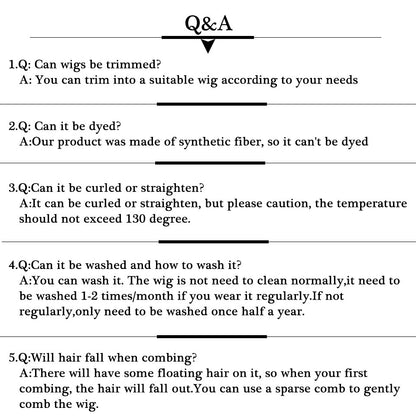 Q&A

1.Q: Can wigs be trimmed?
A: You can trim into a suitable wig according to your needs

2.Q: Can it be dyed?
A:Our product was made of synthetic fiber, so it can't be dyed

3.Q:Can it be curled or straighten?
A:It can be curled or straighten, but please caution, the temperature should not exceed 130 degree.

4.Q:Can it be washed and how to wash it?
A:You can wash it. The wig is not need to clean normally,it need to be washed 1-2 times/month if you wear it regularly.If not regularly,only need to be washed once half a year.

5.Q:Will hair fall when combing?
A:There will have some floating hair on it, so when your first combing, the hair will fall out.You can use a sparse comb to gently comb the wig.